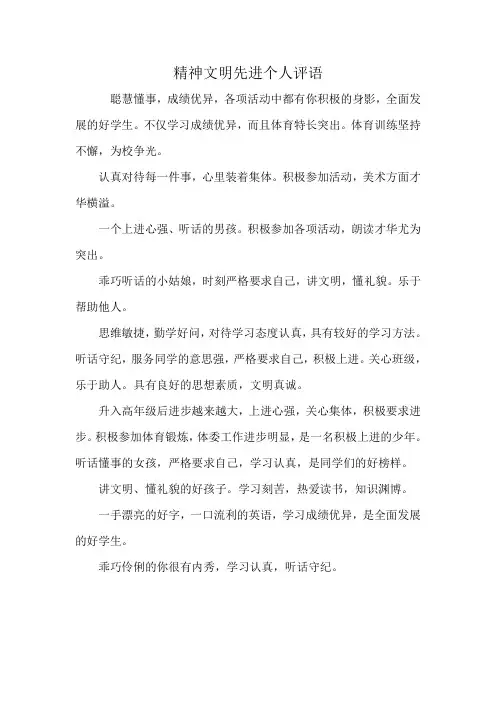 精神文明先进个人评语

聪慧懂事，成绩优异，各项活动中都有你积极的身影，全面发展的好学生。不仅学习成绩优异，而且体育特长突出。体育训练坚持不懈，为校争光。

认真对待每一件事，心里装着集体。积极参加活动，美术方面才华横溢。

一个上进心强、听话的男孩。积极参加各项活动，朗读才华尤为突出。

乖巧听话的小姑娘，时刻严格要求自己，讲文明，懂礼貌。乐于帮助他人。

思维敏捷，勤学好问，对待学习态度认真，具有较好的学习方法。听话守纪，服务同学的意思强，严格要求自己，积极上进。关心班级，乐于助人。具有良好的思想素质，文明真诚。

升入高年级后进步越来越大，上进心强，关心集体，积极要求进步。积极参加体育锻炼，体委工作进步明显，是一名积极上进的少年。听话懂事的女孩，严格要求自己，学习认真，是同学们的好榜样。

讲文明、懂礼貌的好孩子。学习刻苦，热爱读书，知识渊博。

一手漂亮的好字，一口流利的英语，学习成绩优异，是全面发展的好学生。

乖巧伶俐的你很有内秀，学习认真，听话守纪。